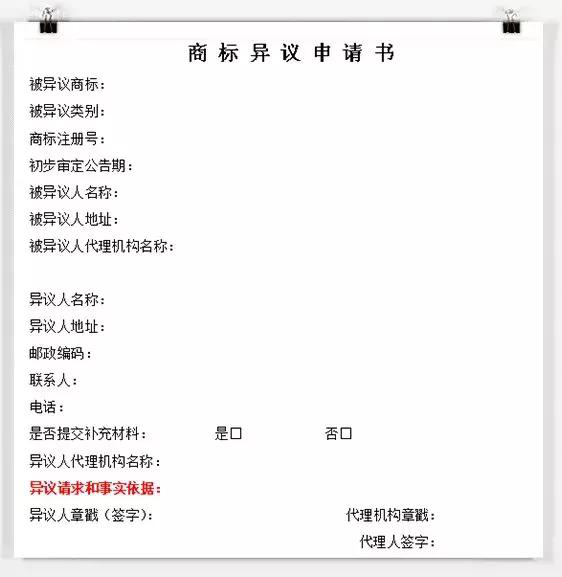 商标异议申请书

被异议商标：
被异议类别：
商标注册号：
初步审定公告期：
被异议人名称：
被异议人地址：
被异议人代理机构名称：

异议人名称：
异议人地址：
邮政编码：
联系人：
电话：
是否提交补充材料： 是☐ 否☐
异议人代理机构名称：
异议请求和事实依据：
异议人章戳（签字）： 代理机构章戳：
代理人签字：